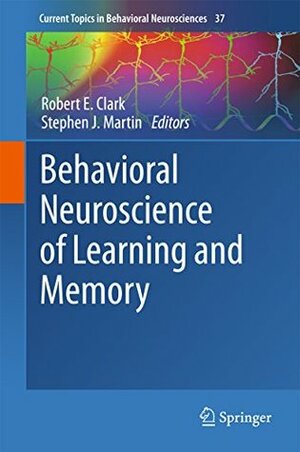 Current Topics in Behavioral Neurosciences 37

Robert E. Clark
Stephen J. Martin Editors

Behavioral Neuroscience of Learning and Memory

Springer